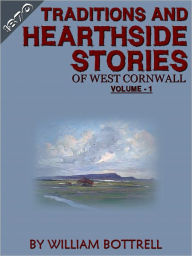 1870

TRADITIONS AND HEARTHSIDE STORIES

OF WEST CORNWALL

VOLUME - 1

BY WILLIAM BOTTRELL